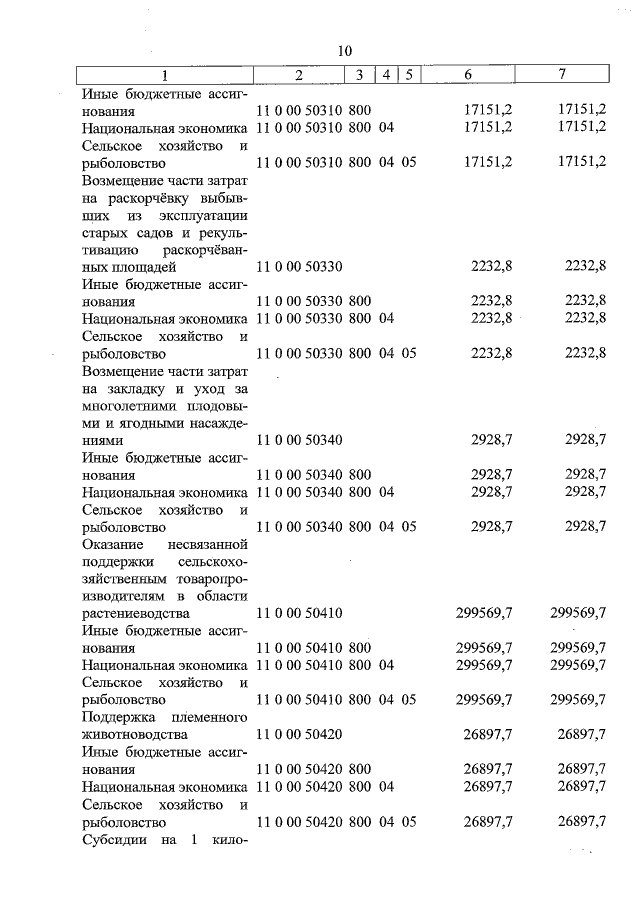 10

| 1 | 2 | 3 | 4 | 5 | 6 | 7 |
|---|---|---|---|---|---|---|
| Иные бюджетные ассигнования | 11 0 00 50310 | 800 | | | 17151,2 | 17151,2 |
| Национальная экономика | 11 0 00 50310 | 800 | 04 | | 17151,2 | 17151,2 |
| Сельское хозяйство и рыболовство | 11 0 00 50310 | 800 | 04 | 05 | 17151,2 | 17151,2 |
| Возмещение части затрат на раскорчёвку выбывших из эксплуатации старых садов и рекультивацию раскорчёванных площадей | 11 0 00 50330 | | | | 2232,8 | 2232,8 |
| Иные бюджетные ассигнования | 11 0 00 50330 | 800 | | | 2232,8 | 2232,8 |
| Национальная экономика | 11 0 00 50330 | 800 | 04 | | 2232,8 | 2232,8 |
| Сельское хозяйство и рыболовство | 11 0 00 50330 | 800 | 04 | 05 | 2232,8 | 2232,8 |
| Возмещение части затрат на закладку и уход за многолетними плодовыми и ягодными насаждениями | 11 0 00 50340 | | | | 2928,7 | 2928,7 |
| Иные бюджетные ассигнования | 11 0 00 50340 | 800 | | | 2928,7 | 2928,7 |
| Национальная экономика | 11 0 00 50340 | 800 | 04 | | 2928,7 | 2928,7 |
| Сельское хозяйство и рыболовство | 11 0 00 50340 | 800 | 04 | 05 | 2928,7 | 2928,7 |
| Оказание несвязанной поддержки сельскохозяйственным товаропроизводителям в области растениеводства | 11 0 00 50410 | | | | 299569,7 | 299569,7 |
| Иные бюджетные ассигнования | 11 0 00 50410 | 800 | | | 299569,7 | 299569,7 |
| Национальная экономика | 11 0 00 50410 | 800 | 04 | | 299569,7 | 299569,7 |
| Сельское хозяйство и рыболовство | 11 0 00 50410 | 800 | 04 | 05 | 299569,7 | 299569,7 |
| Поддержка племенного животноводства | 11 0 00 50420 | | | | 26897,7 | 26897,7 |
| Иные бюджетные ассигнования | 11 0 00 50420 | 800 | | | 26897,7 | 26897,7 |
| Национальная экономика | 11 0 00 50420 | 800 | 04 | | 26897,7 | 26897,7 |
| Сельское хозяйство и рыболовство | 11 0 00 50420 | 800 | 04 | 05 | 26897,7 | 26897,7 |
| Субсидии на 1 кило- | | | | | | |